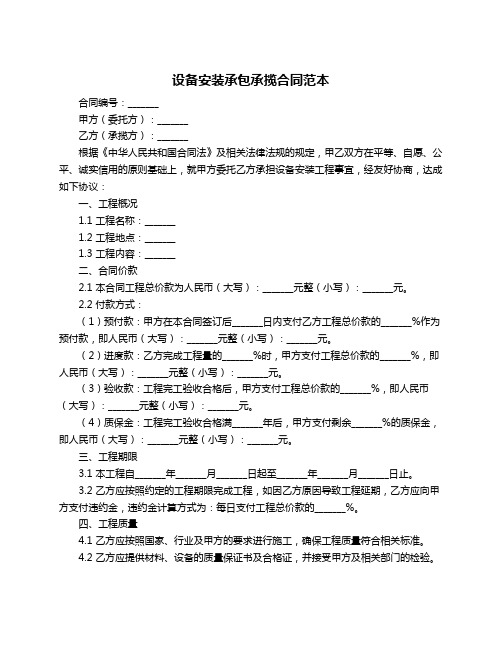 设备安装承包承揽合同范本

合同编号：______

甲方（委托方）：______

乙方（承揽方）：______

根据《中华人民共和国合同法》及相关法律法规的规定，甲乙双方在平等、自愿、公平、诚实信用的原则基础上，就甲方委托乙方承担设备安装工程事宜，经友好协商，达成如下协议：

一、工程概况

1.1 工程名称：______

1.2 工程地点：______

1.3 工程内容：______

二、合同价款

2.1 本合同工程总价款为人民币（大写）：______元整（小写）：______元。

2.2 付款方式：

（1）预付款：甲方在本合同签订后______日内支付乙方工程总价款的______%作为预付款，即人民币（大写）：______元整（小写）：______元。

（2）进度款：乙方完成工程量的______%时，甲方支付工程总价款的______%，即人民币（大写）：______元整（小写）：______元。

（3）验收款：工程完工验收合格后，甲方支付工程总价款的______%，即人民币（大写）：______元整（小写）：______元。

（4）质保金：工程完工验收合格满______年后，甲方支付剩余______%的质保金，即人民币（大写）：______元整（小写）：______元。

三、工程期限

3.1 本工程自______年______月______日起至______年______月______日止。

3.2 乙方应按照约定的工程期限完成工程，如因乙方原因导致工程延期，乙方应向甲方支付违约金，违约金计算方式为：每日支付工程总价款的______%。

四、工程质量

4.1 乙方应按照国家、行业及甲方的要求进行施工，确保工程质量符合相关标准。

4.2 乙方应提供材料、设备的质量保证书及合格证，并接受甲方及相关部门的检验。